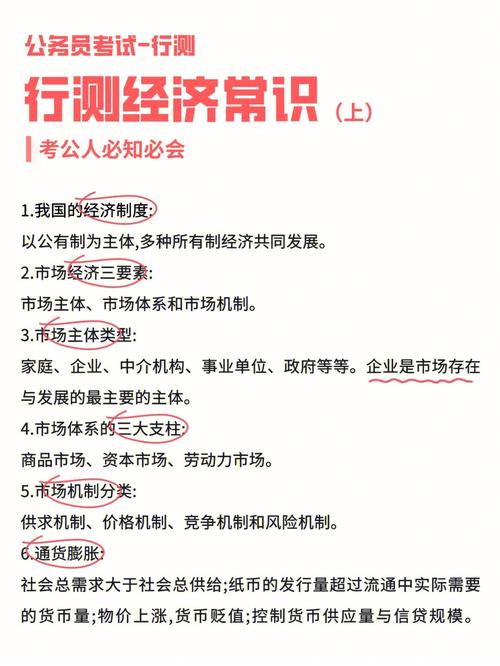 公务员考试-行测

行测经济常识（上）

考公人必知必会

1.我国的经济制度:
以公有制为主体,多种所有制经济共同发展。

2.市场经济三要素:
市场主体、市场体系和市场机制。

3.市场主体类型:
家庭、企业、中介机构、事业单位、政府等等。企业是市场存在与发展的最主要的主体。

4.市场体系的三大支柱:
商品市场、资本市场、劳动力市场。

5.市场机制分类:
供求机制、价格机制、竞争机制和风险机制。

6.通货膨胀:
社会总需求大于社会总供给;纸币的发行量超过流通中实际需要的货币量;物价上涨,货币贬值;控制货币供应量与信贷规模。